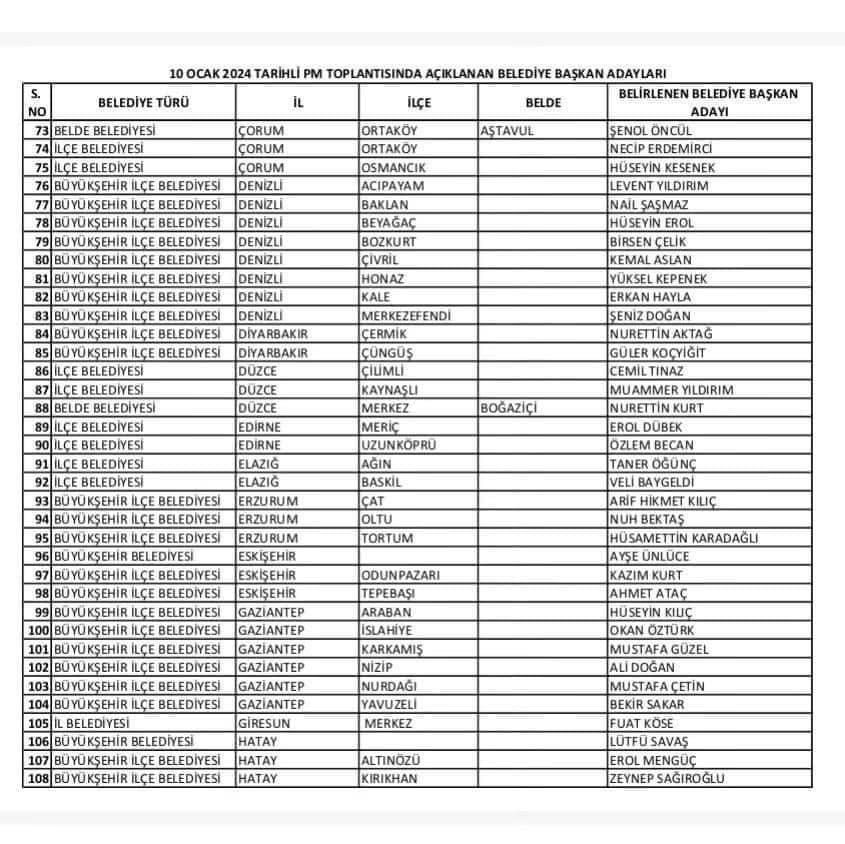 10 OCAK 2024 TARİHLİ PM TOPLANTISINDA AÇIKLANAN BELEDİYE BAŞKAN ADAYLARI

| S. NO | BELEDİYE TÜRÜ | İL | İLÇE | BELDE | BELİRLENEN BELEDİYE BAŞKAN ADAYI |
|---|---|---|---|---|---|
| 73 | BELDE BELEDİYESİ | ÇORUM | ORTAKÖY | AŞTAVUL | ŞENOL ÖNCÜL |
| 74 | İLÇE BELEDİYESİ | ÇORUM | ORTAKÖY | | NECİP ERDEMİRCİ |
| 75 | İLÇE BELEDİYESİ | ÇORUM | OSMANCIK | | HÜSEYİN KESENEK |
| 76 | BÜYÜKŞEHİR İLÇE BELEDİYESİ | DENİZLİ | ACIPAYAM | | LEVENT YILDIRIM |
| 77 | BÜYÜKŞEHİR İLÇE BELEDİYESİ | DENİZLİ | BAKLAN | | NAİL ŞAŞMAZ |
| 78 | BÜYÜKŞEHİR İLÇE BELEDİYESİ | DENİZLİ | BEYAĞAÇ | | HÜSEYİN EROL |
| 79 | BÜYÜKŞEHİR İLÇE BELEDİYESİ | DENİZLİ | BOZKURT | | BİRSEN ÇELİK |
| 80 | BÜYÜKŞEHİR İLÇE BELEDİYESİ | DENİZLİ | ÇİVRİL | | KEMAL ASLAN |
| 81 | BÜYÜKŞEHİR İLÇE BELEDİYESİ | DENİZLİ | HONAZ | | YÜKSEL KEPENEK |
| 82 | BÜYÜKŞEHİR İLÇE BELEDİYESİ | DENİZLİ | KALE | | ERKAN HAYLA |
| 83 | BÜYÜKŞEHİR İLÇE BELEDİYESİ | DENİZLİ | MERKEZEFENDİ | | ŞENİZ DOĞAN |
| 84 | BÜYÜKŞEHİR İLÇE BELEDİYESİ | DİYARBAKIR | ÇERMİK | | NURETTİN AKTAĞ |
| 85 | BÜYÜKŞEHİR İLÇE BELEDİYESİ | DİYARBAKIR | ÇÜNGÜŞ | | GÜLER KOÇYİĞİT |
| 86 | İLÇE BELEDİYESİ | DÜZCE | ÇİLİMLİ | | CEMİL TINAZ |
| 87 | İLÇE BELEDİYESİ | DÜZCE | KAYNAŞLI | | MUAMMER YILDIRIM |
| 88 | BELDE BELEDİYESİ | DÜZCE | MERKEZ | BOĞAZİÇİ | NURETTİN KURT |
| 89 | İLÇE BELEDİYESİ | EDİRNE | MERİÇ | | EROL DÜBEK |
| 90 | İLÇE BELEDİYESİ | EDİRNE | UZUNKÖPRÜ | | ÖZLEM BECAN |
| 91 | İLÇE BELEDİYESİ | ELAZIĞ | AĞIN | | TANER ÖĞÜNÇ |
| 92 | İLÇE BELEDİYESİ | ELAZIĞ | BASKİL | | VELİ BAYGELDİ |
| 93 | BÜYÜKŞEHİR İLÇE BELEDİYESİ | ERZURUM | ÇAT | | ARİF HİKMET KILIÇ |
| 94 | BÜYÜKŞEHİR İLÇE BELEDİYESİ | ERZURUM | OLTU | | NUH BEKTAŞ |
| 95 | BÜYÜKŞEHİR İLÇE BELEDİYESİ | ERZURUM | TORTUM | | HÜSAMETTİN KARADAĞLI |
| 96 | BÜYÜKŞEHİR BELEDİYESİ | ESKİŞEHİR | | | AYŞE ÜNLÜCE |
| 97 | BÜYÜKŞEHİR İLÇE BELEDİYESİ | ESKİŞEHİR | ODUNPAZARI | | KAZIM KURT |
| 98 | BÜYÜKŞEHİR İLÇE BELEDİYESİ | ESKİŞEHİR | TEPEBAŞI | | AHMET ATAÇ |
| 99 | BÜYÜKŞEHİR İLÇE BELEDİYESİ | GAZİANTEP | ARABAN | | HÜSEYİN KILIÇ |
| 100 | BÜYÜKŞEHİR İLÇE BELEDİYESİ | GAZİANTEP | İSLAHİYE | | OKAN ÖZTÜRK |
| 101 | BÜYÜKŞEHİR İLÇE BELEDİYESİ | GAZİANTEP | KARKAMIŞ | | MUSTAFA GÜZEL |
| 102 | BÜYÜKŞEHİR İLÇE BELEDİYESİ | GAZİANTEP | NİZİP | | ALİ DOĞAN |
| 103 | BÜYÜKŞEHİR İLÇE BELEDİYESİ | GAZİANTEP | NURDAĞI | | MUSTAFA ÇETİN |
| 104 | BÜYÜKŞEHİR İLÇE BELEDİYESİ | GAZİANTEP | YAVUZELİ | | BEKİR SAKAR |
| 105 | İL BELEDİYESİ | GİRESUN | MERKEZ | | FUAT KÖSE |
| 106 | BÜYÜKŞEHİR BELEDİYESİ | HATAY | | | LÜTFÜ SAVAŞ |
| 107 | BÜYÜKŞEHİR İLÇE BELEDİYESİ | HATAY | ALTINÖZÜ | | EROL MENGÜÇ |
| 108 | BÜYÜKŞEHİR İLÇE BELEDİYESİ | HATAY | KIRIKHAN | | ZEYNEP SAĞIROĞLU |